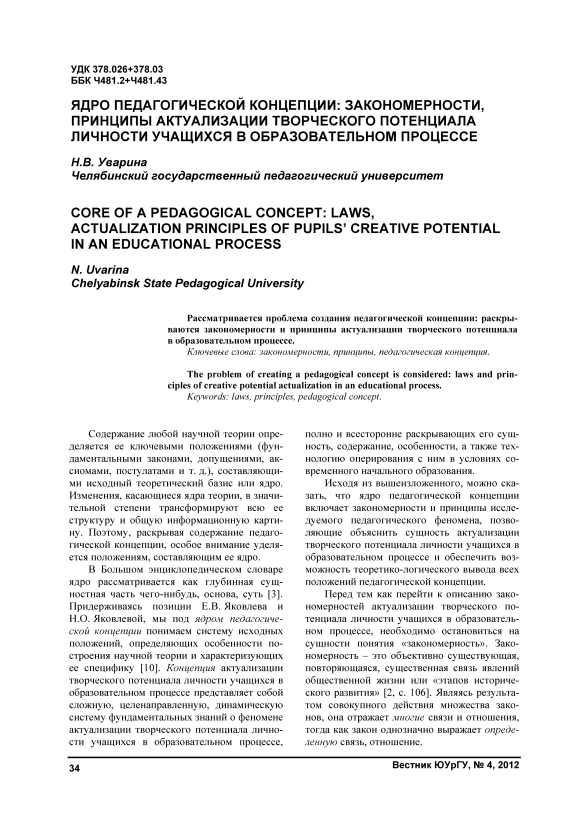 УДК 378.026+378.03
ББК Ч481.2+Ч481.43

ЯДРО ПЕДАГОГИЧЕСКОЙ КОНЦЕПЦИИ: ЗАКОНОМЕРНОСТИ, ПРИНЦИПЫ АКТУАЛИЗАЦИИ ТВОРЧЕСКОГО ПОТЕНЦИАЛА ЛИЧНОСТИ УЧАЩИХСЯ В ОБРАЗОВАТЕЛЬНОМ ПРОЦЕССЕ

Н.В. Уварина
Челябинский государственный педагогический университет

CORE OF A PEDAGOGICAL CONCEPT: LAWS, ACTUALIZATION PRINCIPLES OF PUPILS' CREATIVE POTENTIAL IN AN EDUCATIONAL PROCESS

N. Uvarina
Chelyabinsk State Pedagogical University

Рассматривается проблема создания педагогической концепции: раскрываются закономерности и принципы актуализации творческого потенциала в образовательном процессе.
Ключевые слова: закономерности, принципы, педагогическая концепция.

The problem of creating a pedagogical concept is considered: laws and principles of creative potential actualization in an educational process.
Keywords: laws, principles, pedagogical concept.

Содержание любой научной теории определяется ее ключевыми положениями (фундаментальными законами, допущениями, аксиомами, постулатами и т. д.), составляющими исходный теоретический базис или ядро. Изменения, касающиеся ядра теории, в значительной степени трансформируют всю ее структуру и общую информационную картину. Поэтому, раскрывая содержание педагогической концепции, особое внимание уделяется положениям, составляющим ее ядро.

В Большом энциклопедическом словаре ядро рассматривается как глубинная сущностная часть чего-нибудь, основа, суть [3]. Придерживаясь позиции Е.В. Яковлева и Н.О. Яковлевой, мы под ядром педагогической концепции понимаем систему исходных положений, определяющих особенности построения научной теории и характеризующих ее специфику [10]. Концепция актуализации творческого потенциала личности учащихся в образовательном процессе представляет собой сложную, целенаправленную, динамическую систему фундаментальных знаний о феномене актуализации творческого потенциала личности учащихся в образовательном процессе, полно и всесторонне раскрывающих его сущность, содержание, особенности, а также технологию оперирования с ним в условиях современного начального образования.

Исходя из вышеизложенного, можно сказать, что ядро педагогической концепции включает закономерности и принципы исследуемого педагогического феномена, позволяющие объяснить сущность актуализации творческого потенциала личности учащихся в образовательном процессе и обеспечить возможность теоретико-логического вывода всех положений педагогической концепции.

Перед тем как перейти к описанию закономерностей актуализации творческого потенциала личности учащихся в образовательном процессе, необходимо остановиться на сущности понятия «закономерность». Закономерность – это объективно существующая, повторяющаяся, существенная связь явлений общественной жизни или «этапов исторического развития» [2, с. 106]. Являясь результатом совокупного действия множества законов, она отражает многие связи и отношения, тогда как закон однозначно выражает определенную связь, отношение.

34 Вестник ЮУрГУ, № 4, 2012